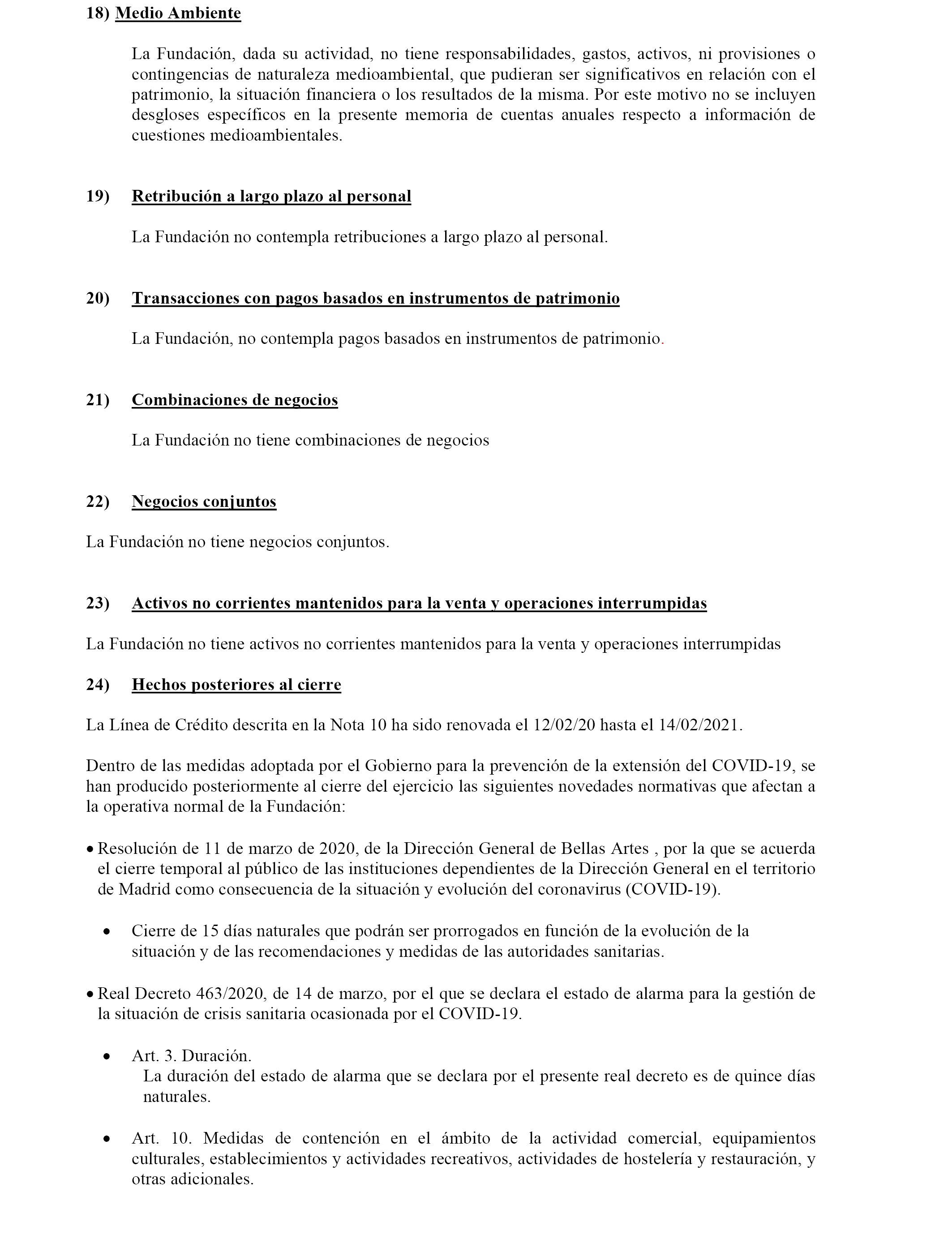 18) Medio Ambiente

La Fundación, dada su actividad, no tiene responsabilidades, gastos, activos, ni provisiones o contingencias de naturaleza medioambiental, que pudieran ser significativos en relación con el patrimonio, la situación financiera o los resultados de la misma. Por este motivo no se incluyen desgloses específicos en la presente memoria de cuentas anuales respecto a información de cuestiones medioambientales.

19) Retribución a largo plazo al personal

La Fundación no contempla retribuciones a largo plazo al personal.

20) Transacciones con pagos basados en instrumentos de patrimonio

La Fundación, no contempla pagos basados en instrumentos de patrimonio.

21) Combinaciones de negocios

La Fundación no tiene combinaciones de negocios

22) Negocios conjuntos

La Fundación no tiene negocios conjuntos.

23) Activos no corrientes mantenidos para la venta y operaciones interrumpidas

La Fundación no tiene activos no corrientes mantenidos para la venta y operaciones interrumpidas

24) Hechos posteriores al cierre

La Línea de Crédito descrita en la Nota 10 ha sido renovada el 12/02/20 hasta el 14/02/2021.

Dentro de las medidas adoptada por el Gobierno para la prevención de la extensión del COVID-19, se han producido posteriormente al cierre del ejercicio las siguientes novedades normativas que afectan a la operativa normal de la Fundación:

• Resolución de 11 de marzo de 2020, de la Dirección General de Bellas Artes , por la que se acuerda el cierre temporal al público de las instituciones dependientes de la Dirección General en el territorio de Madrid como consecuencia de la situación y evolución del coronavirus (COVID-19).

• Cierre de 15 días naturales que podrán ser prorrogados en función de la evolución de la situación y de las recomendaciones y medidas de las autoridades sanitarias.

• Real Decreto 463/2020, de 14 de marzo, por el que se declara el estado de alarma para la gestión de la situación de crisis sanitaria ocasionada por el COVID-19.

• Art. 3. Duración.
La duración del estado de alarma que se declara por el presente real decreto es de quince días naturales.

• Art. 10. Medidas de contención en el ámbito de la actividad comercial, equipamientos culturales, establecimientos y actividades recreativos, actividades de hostelería y restauración, y otras adicionales.